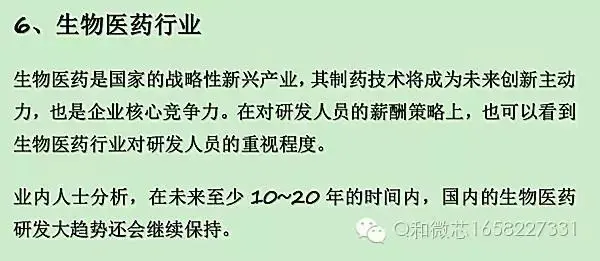 6、生物医药行业

生物医药是国家的战略性新兴产业，其制药技术将成为未来创新主动力，也是企业核心竞争力。在对研发人员的薪酬策略上，也可以看到生物医药行业对研发人员的重视程度。

业内人士分析，在未来至少 10~20 年的时间内，国内的生物医药研发大趋势还会继续保持。

Q和微芯1658227331